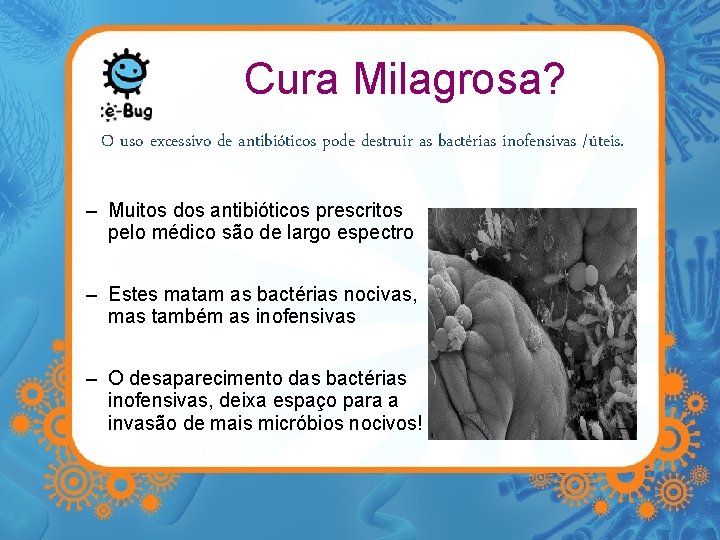 e-Bug

Cura Milagrosa?

O uso excessivo de antibióticos pode destruir as bactérias inofensivas /úteis.

– Muitos dos antibióticos prescritos pelo médico são de largo espectro

– Estes matam as bactérias nocivas, mas também as inofensivas

– O desaparecimento das bactérias inofensivas, deixa espaço para a invasão de mais micróbios nocivos!